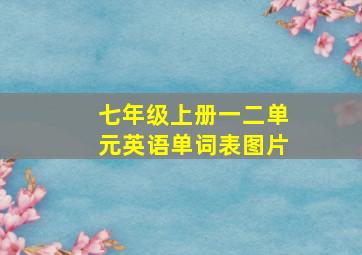 七年级上册一二单元英语单词表图片